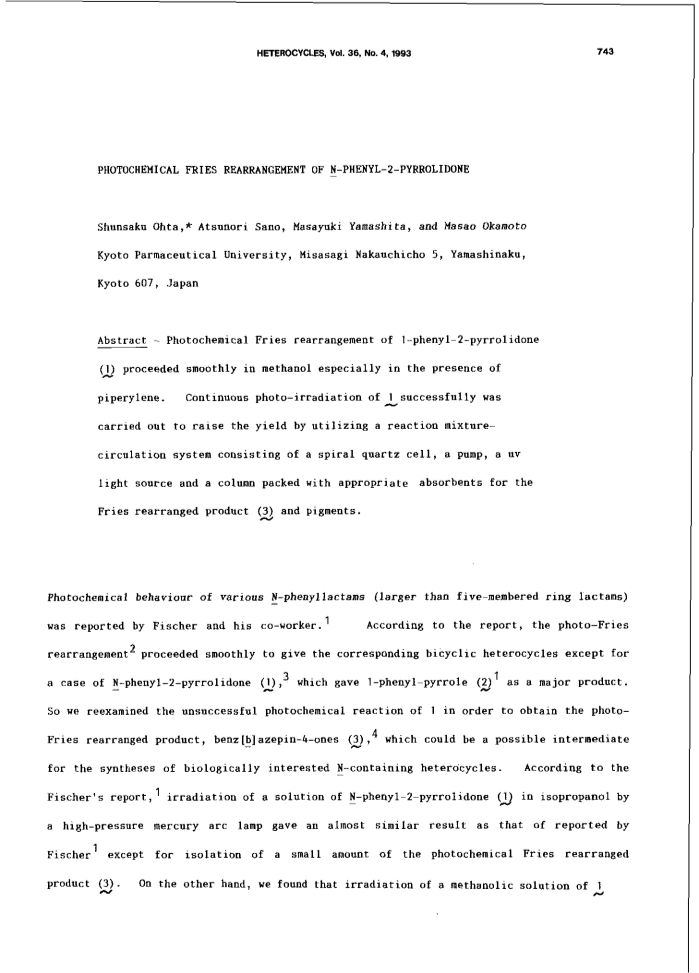 HETEROCYCLES, Vol. 36, No. 4, 1993

743

PHOTOCHEMICAL FRIES REARRANGEMENT OF N-PHENYL-2-PYRROLIDONE

Shunsaku Ohta,* Atsunori Sano, Masayuki Yamashita, and Masao Okamoto

Kyoto Parmaceutical University, Misasagi Nakauchicho 5, Yamashinaku, Kyoto 607, Japan

Abstract - Photochemical Fries rearrangement of 1-phenyl-2-pyrrolidone (1) proceeded smoothly in methanol especially in the presence of piperylene. Continuous photo-irradiation of 1 successfully was carried out to raise the yield by utilizing a reaction mixture-circulation system consisting of a spiral quartz cell, a pump, a uv light source and a column packed with appropriate absorbents for the Fries rearranged product (3) and pigments.

Photochemical behaviour of various N-phenyllactams (larger than five-membered ring lactams) was reported by Fischer and his co-worker.$^1$ According to the report, the photo-Fries rearrangement$^2$ proceeded smoothly to give the corresponding bicyclic heterocycles except for a case of N-phenyl-2-pyrrolidone (1),$^3$ which gave 1-phenyl-pyrrole (2)$^1$ as a major product. So we reexamined the unsuccessful photochemical reaction of 1 in order to obtain the photo-Fries rearranged product, benz[b]azepin-4-ones (3),$^4$ which could be a possible intermediate for the syntheses of biologically interested N-containing heterocycles. According to the Fischer's report,$^1$ irradiation of a solution of N-phenyl-2-pyrrolidone (1) in isopropanol by a high-pressure mercury arc lamp gave an almost similar result as that of reported by Fischer$^1$ except for isolation of a small amount of the photochemical Fries rearranged product (3). On the other hand, we found that irradiation of a methanolic solution of 1